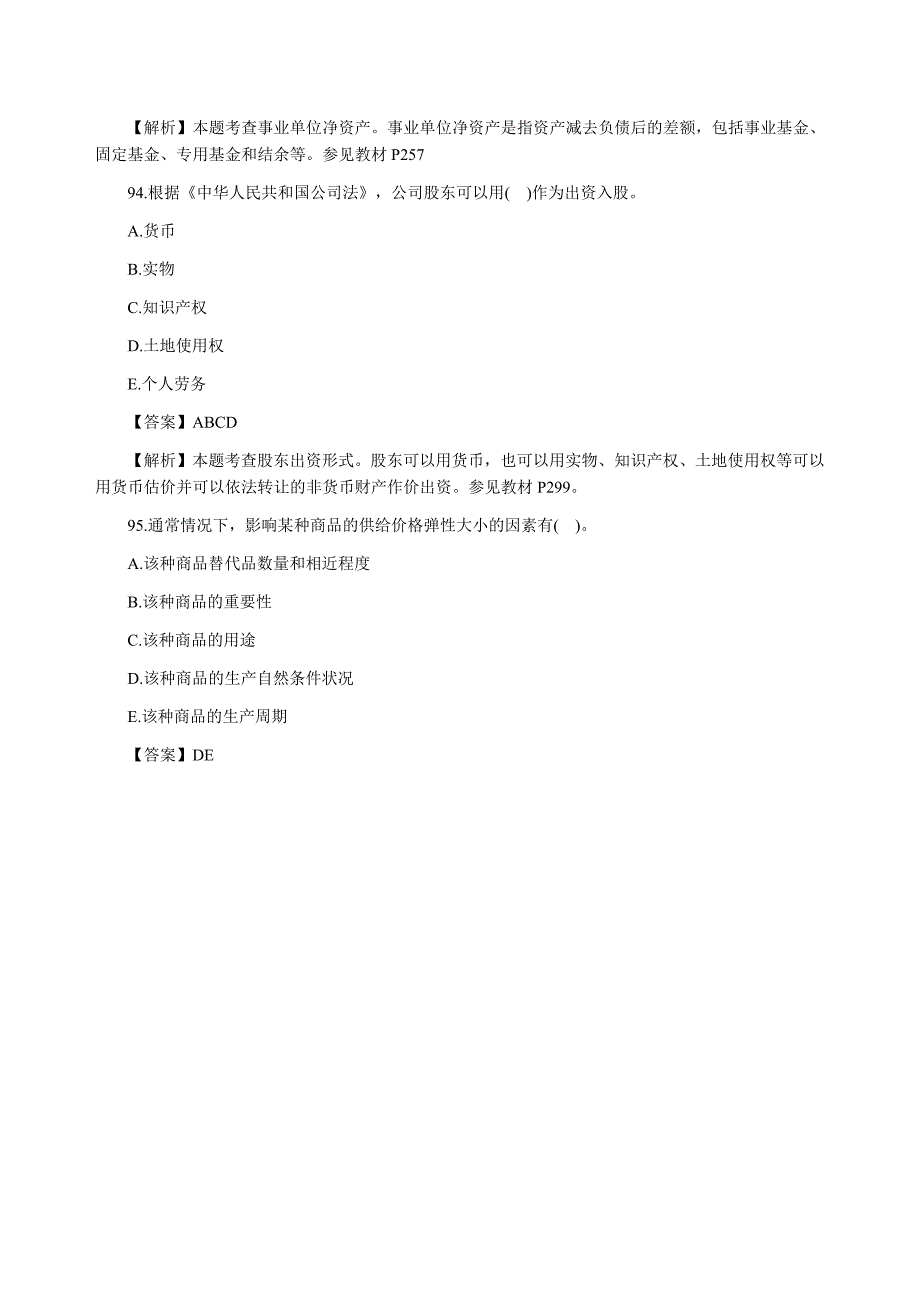 【解析】本题考查事业单位净资产。事业单位净资产是指资产减去负债后的差额，包括事业基金、固定基金、专用基金和结余等。参见教材 P257

94.根据《中华人民共和国公司法》，公司股东可以用(　)作为出资入股。

A.货币

B.实物

C.知识产权

D.土地使用权

E.个人劳务

【答案】ABCD

【解析】本题考查股东出资形式。股东可以用货币，也可以用实物、知识产权、土地使用权等可以用货币估价并可以依法转让的非货币财产作价出资。参见教材 P299。

95.通常情况下，影响某种商品的供给价格弹性大小的因素有(　)。

A.该种商品替代品数量和相近程度

B.该种商品的重要性

C.该种商品的用途

D.该种商品的生产自然条件状况

E.该种商品的生产周期

【答案】DE